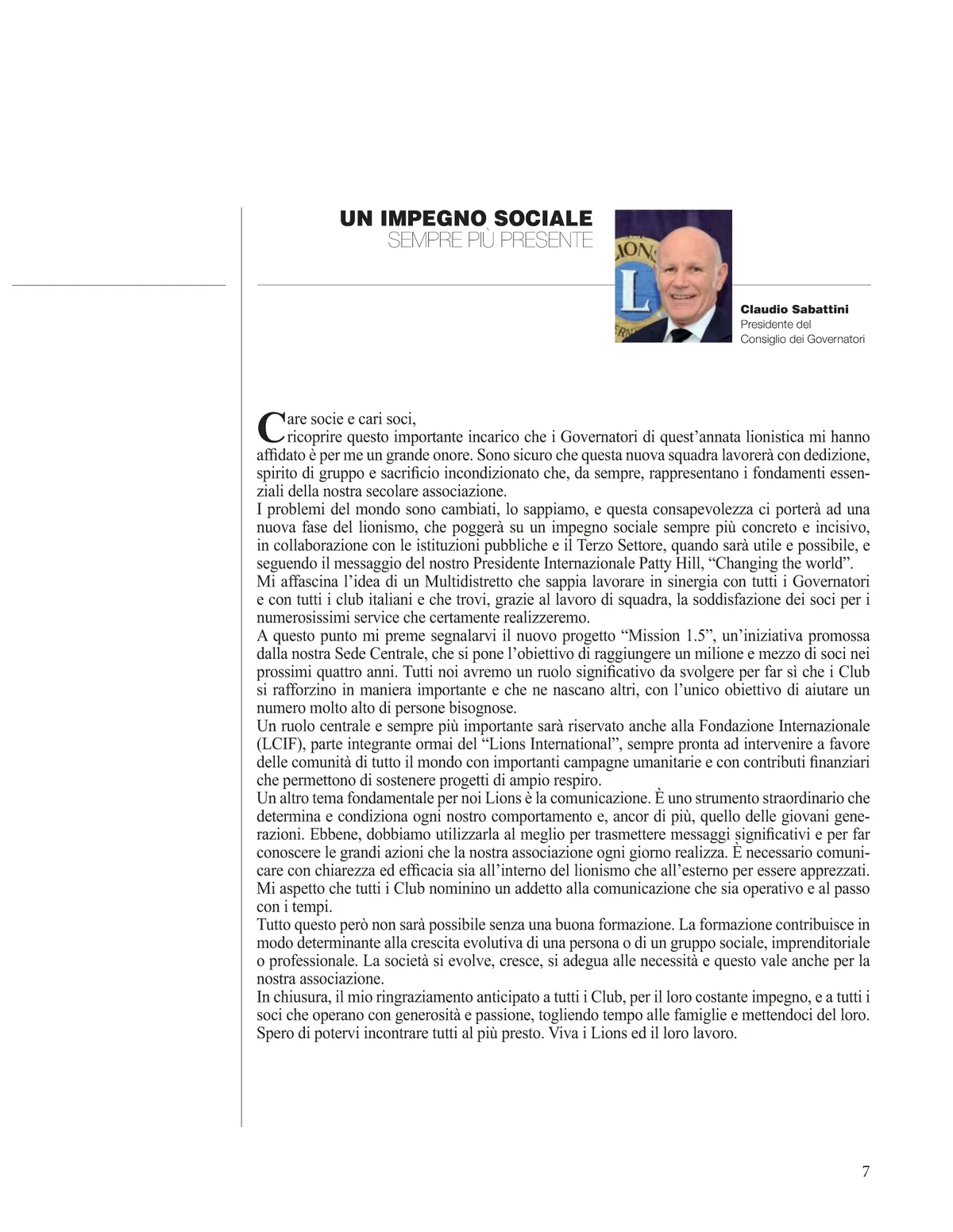 UN IMPEGNO SOCIALE
SEMPRE PIÙ PRESENTE

Claudio Sabattini
Presidente del
Consiglio dei Governatori

Care socie e cari soci,
ricoprire questo importante incarico che i Governatori di quest'annata lionistica mi hanno affidato è per me un grande onore. Sono sicuro che questa nuova squadra lavorerà con dedizione, spirito di gruppo e sacrificio incondizionato che, da sempre, rappresentano i fondamenti essenziali della nostra secolare associazione.
I problemi del mondo sono cambiati, lo sappiamo, e questa consapevolezza ci porterà ad una nuova fase del lionismo, che poggerà su un impegno sociale sempre più concreto e incisivo, in collaborazione con le istituzioni pubbliche e il Terzo Settore, quando sarà utile e possibile, e seguendo il messaggio del nostro Presidente Internazionale Patty Hill, "Changing the world".
Mi affascina l'idea di un Multidistretto che sappia lavorare in sinergia con tutti i Governatori e con tutti i club italiani e che trovi, grazie al lavoro di squadra, la soddisfazione dei soci per i numerosissimi service che certamente realizzeremo.
A questo punto mi preme segnalarvi il nuovo progetto "Mission 1.5", un'iniziativa promossa dalla nostra Sede Centrale, che si pone l'obiettivo di raggiungere un milione e mezzo di soci nei prossimi quattro anni. Tutti noi avremo un ruolo significativo da svolgere per far sì che i Club si rafforzino in maniera importante e che ne nascano altri, con l'unico obiettivo di aiutare un numero molto alto di persone bisognose.
Un ruolo centrale e sempre più importante sarà riservato anche alla Fondazione Internazionale (LCIF), parte integrante ormai del "Lions International", sempre pronta ad intervenire a favore delle comunità di tutto il mondo con importanti campagne umanitarie e con contributi finanziari che permettono di sostenere progetti di ampio respiro.
Un altro tema fondamentale per noi Lions è la comunicazione. È uno strumento straordinario che determina e condiziona ogni nostro comportamento e, ancor di più, quello delle giovani generazioni. Ebbene, dobbiamo utilizzarla al meglio per trasmettere messaggi significativi e per far conoscere le grandi azioni che la nostra associazione ogni giorno realizza. È necessario comunicare con chiarezza ed efficacia sia all'interno del lionismo che all'esterno per essere apprezzati. Mi aspetto che tutti i Club nominino un addetto alla comunicazione che sia operativo e al passo con i tempi.
Tutto questo però non sarà possibile senza una buona formazione. La formazione contribuisce in modo determinante alla crescita evolutiva di una persona o di un gruppo sociale, imprenditoriale o professionale. La società si evolve, cresce, si adegua alle necessità e questo vale anche per la nostra associazione.
In chiusura, il mio ringraziamento anticipato a tutti i Club, per il loro costante impegno, e a tutti i soci che operano con generosità e passione, togliendo tempo alle famiglie e mettendoci del loro. Spero di potervi incontrare tutti al più presto. Viva i Lions ed il loro lavoro.

7